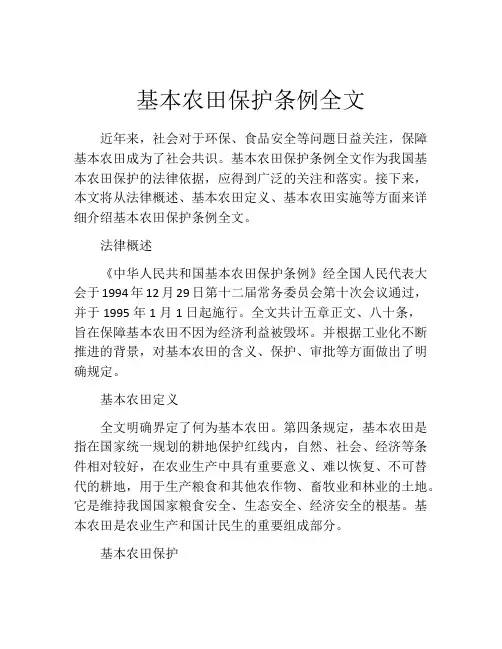 基本农田保护条例全文

近年来，社会对于环保、食品安全等问题日益关注，保障基本农田成为了社会共识。基本农田保护条例全文作为我国基本农田保护的法律依据，应得到广泛的关注和落实。接下来，本文将从法律概述、基本农田定义、基本农田实施等方面来详细介绍基本农田保护条例全文。

法律概述

《中华人民共和国基本农田保护条例》经全国人民代表大会于1994年12月29日第十二届常务委员会第十次会议通过，并于1995年1月1日起施行。全文共计五章正文、八十条，旨在保障基本农田不因为经济利益被毁坏。并根据工业化不断推进的背景，对基本农田的含义、保护、审批等方面做出了明确规定。

基本农田定义

全文明确界定了何为基本农田。第四条规定，基本农田是指在国家统一规划的耕地保护红线内，自然、社会、经济等条件相对较好，在农业生产中具有重要意义、难以恢复、不可替代的耕地，用于生产粮食和其他农作物、畜牧业和林业的土地。它是维持我国国家粮食安全、生态安全、经济安全的根基。基本农田是农业生产和国计民生的重要组成部分。

基本农田保护